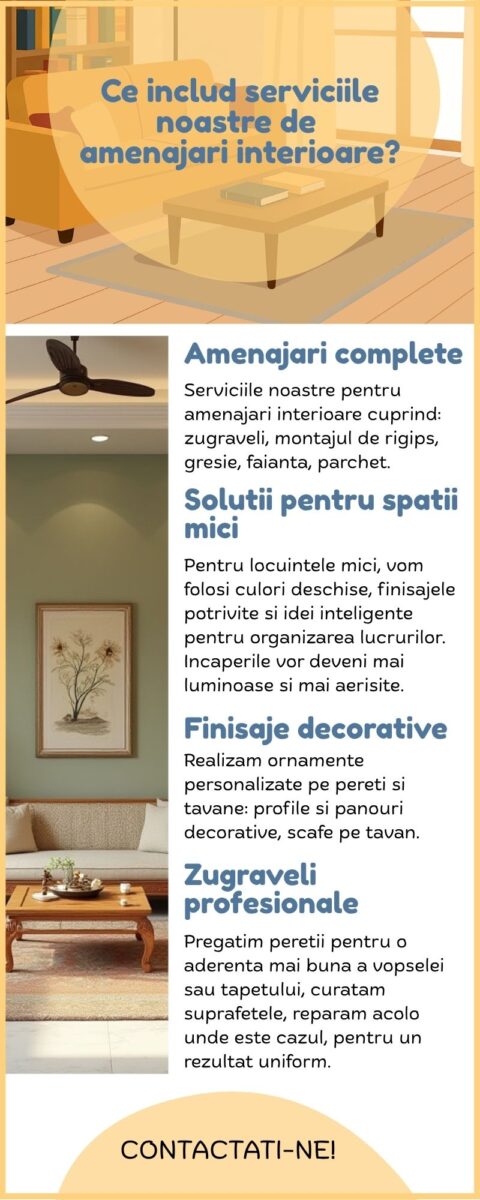 Ce includ serviciile noastre de amenajari interioare?

Amenajari complete

Serviciile noastre pentru amenajari interioare cuprind: zugraveli, montajul de rigips, gresie, faianta, parchet.

Solutii pentru spatii mici

Pentru locuintele mici, vom folosi culori deschise, finisajele potrivite si idei inteligente pentru organizarea lucrurilor. Incaperile vor deveni mai luminoase si mai aerisite.

Finisaje decorative

Realizam ornamente personalizate pe pereti si tavane: profile si panouri decorative, scafe pe tavan.

Zugraveli profesionale

Pregatim peretii pentru o aderenta mai buna a vopselei sau tapetului, curatam suprafetele, reparam acolo unde este cazul, pentru un rezultat uniform.

CONTACTATI-NE!